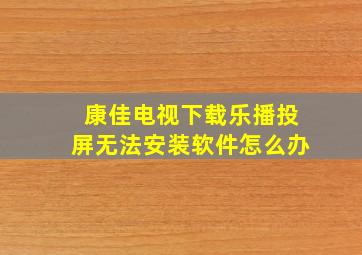 康佳电视下载乐播投屏无法安装软件怎么办